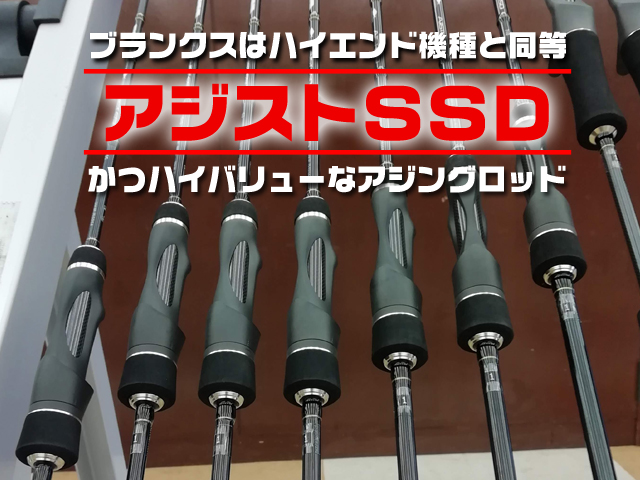 ブランクスはハイエンド機種と同等

アジストSSD

かつハイバリューなアジングロッド